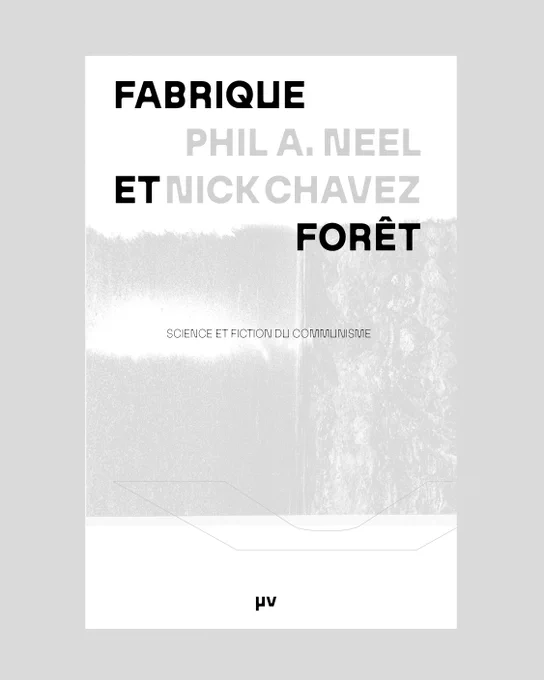 FABRIQUE

PHIL A. NEEL

ET NICK CHAVEZ

FORÊT

SCIENCE ET FICTION DU COMMUNISME

µv